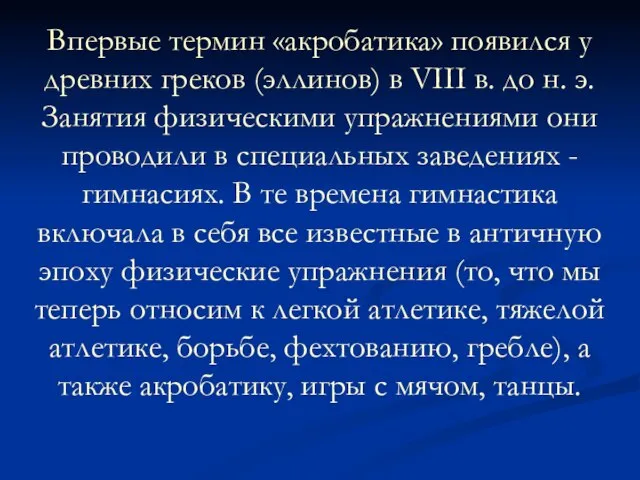 Впервые термин «акробатика» появился у древних греков (эллинов) в VIII в. до н. э. Занятия физическими упражнениями они проводили в специальных заведениях - гимнасиях. В те времена гимнастика включала в себя все известные в античную эпоху физические упражнения (то, что мы теперь относим к легкой атлетике, тяжелой атлетике, борьбе, фехтованию, гребле), а также акробатику, игры с мячом, танцы.